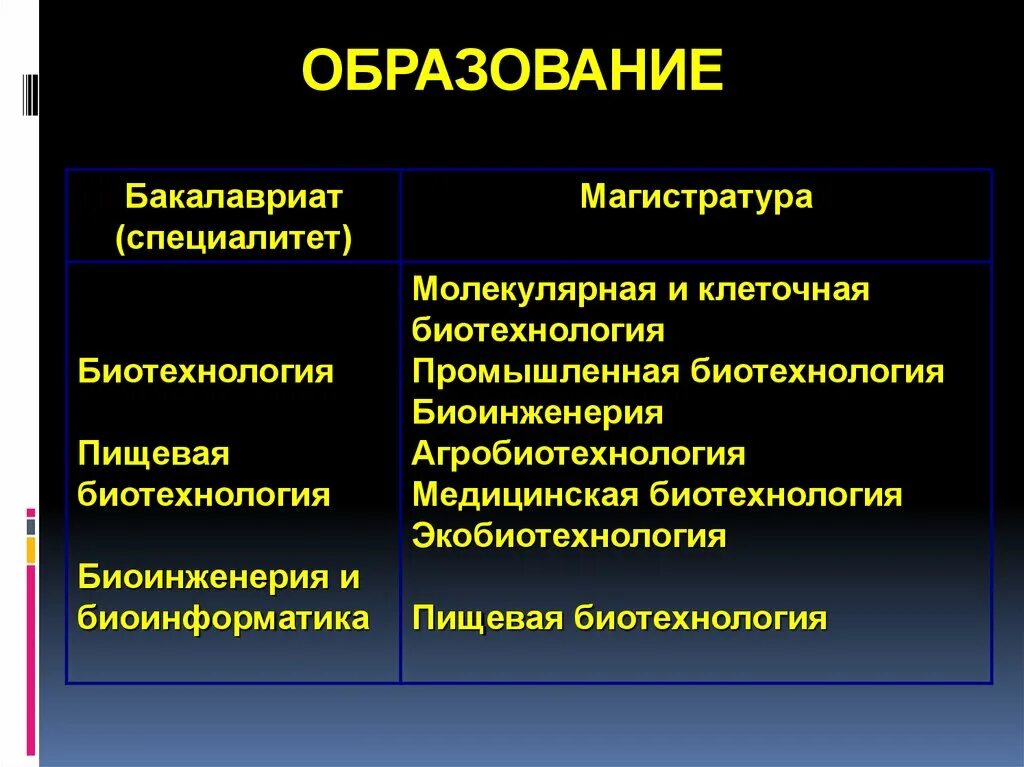 ОБРАЗОВАНИЕ

| Бакалавриат (специалитет) | Магистратура |
|---|---|
| Биотехнология<br><br>Пищевая биотехнология<br><br>Биоинженерия и биоинформатика | Молекулярная и клеточная биотехнология<br>Промышленная биотехнология<br>Биоинженерия<br>Агробиотехнология<br>Медицинская биотехнология<br>Экобиотехнология<br><br>Пищевая биотехнология |